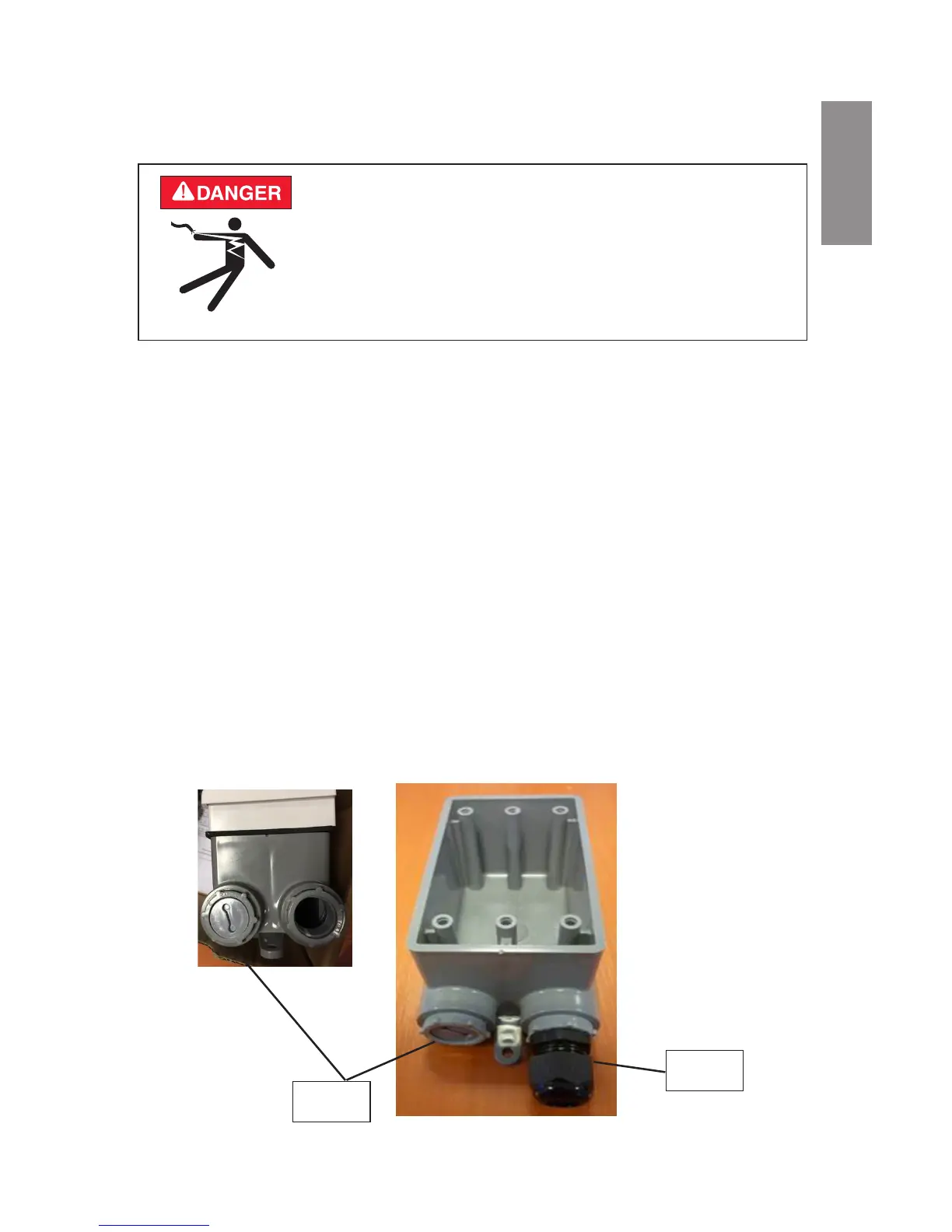 DANGER